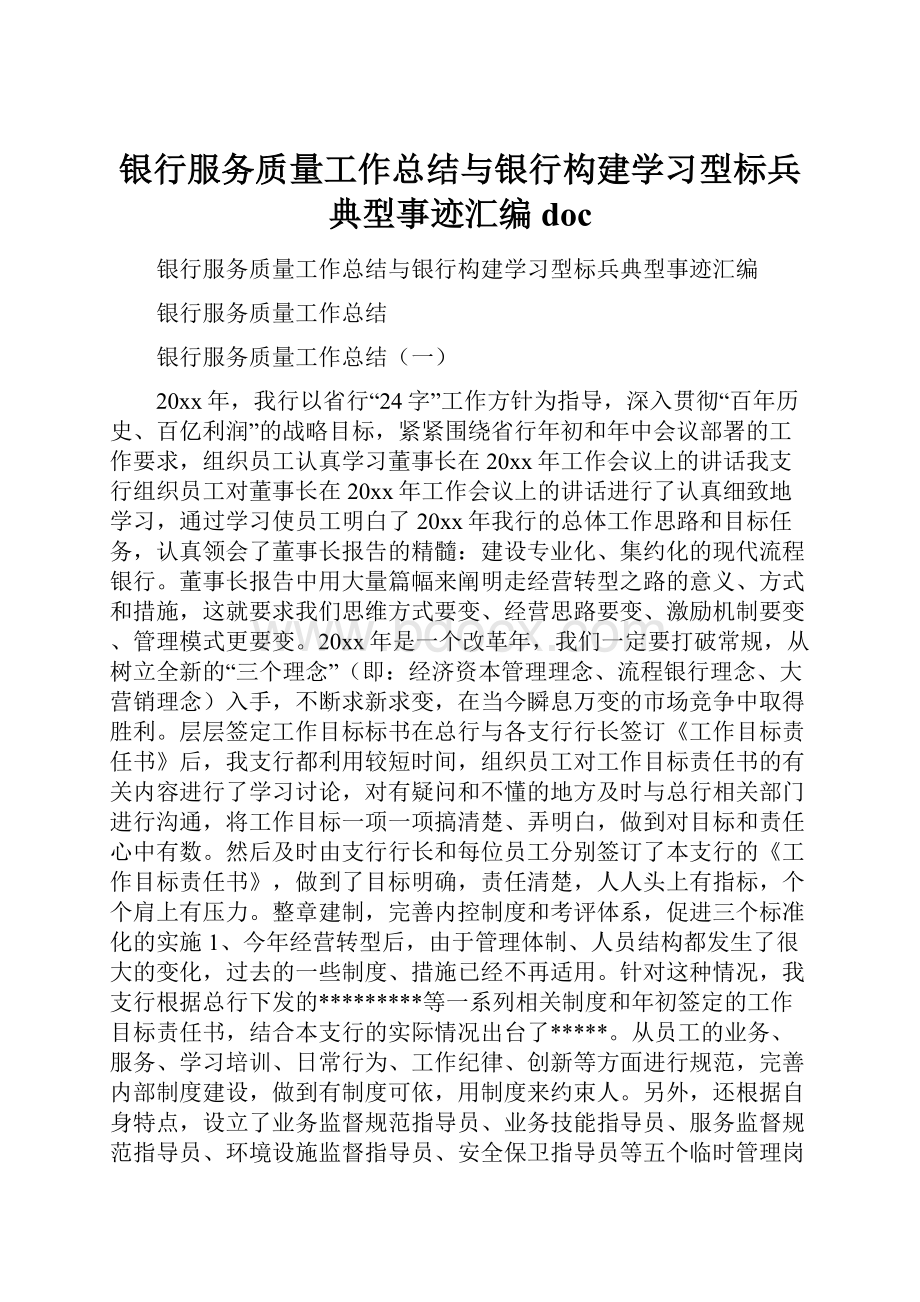 银行服务质量工作总结与银行构建学习型标兵典型事迹汇编 doc

银行服务质量工作总结与银行构建学习型标兵典型事迹汇编

银行服务质量工作总结

银行服务质量工作总结（一）

20xx 年，我行以省行“24 字”工作方针为指导，深入贯彻“百年历史、百亿利润”的战略目标，紧紧围绕省行年初和年中会议部署的工作要求，组织员工认真学习董事长在 20xx 年工作会议上的讲话我支行组织员工对董事长在 20xx 年工作会议上的讲话进行了认真细致地学习，通过学习使员工明白了 20xx 年我行的总体工作思路和目标任务，认真领会了董事长报告的精髓：建设专业化、集约化的现代流程银行。董事长报告中用大量篇幅来阐明走经营转型之路的意义、方式和措施，这就要求我们思维方式要变、经营思路要变、激励机制要变、管理模式更要变。20xx 年是一个改革年，我们一定要打破常规，从树立全新的“三个理念”（即：经济资本管理理念、流程银行理念、大营销理念）入手，不断求新求变，在当今瞬息万变的市场竞争中取得胜利。层层签定工作目标标书在总行与各支行行长签订《工作目标责任书》后，我支行都利用较短时间，组织员工对工作目标责任书的有关内容进行了学习讨论，对有疑问和不懂的地方及时与总行相关部门进行沟通，将工作目标一项一项搞清楚、弄明白，做到对目标和责任心中有数。然后及时由支行行长和每位员工分别签订了本支行的《工作目标责任书》，做到了目标明确，责任清楚，人人头上有指标，个个肩上有压力。整章建制，完善内控制度和考评体系，促进三个标准化的实施 1、今年经营转型后，由于管理体制、人员结构都发生了很大的变化，过去的一些制度、措施已经不再适用。针对这种情况，我支行根据总行下发的*********等一系列相关制度和年初签定的工作目标责任书，结合本支行的实际情况出台了*****。从员工的业务、服务、学习培训、日常行为、工作纪律、创新等方面进行规范，完善内部制度建设，做到有制度可依，用制度来约束人。另外，还根据自身特点，设立了业务监督规范指导员、业务技能指导员、服务监督规范指导员、环境设施监督指导员、安全保卫指导员等五个临时管理岗